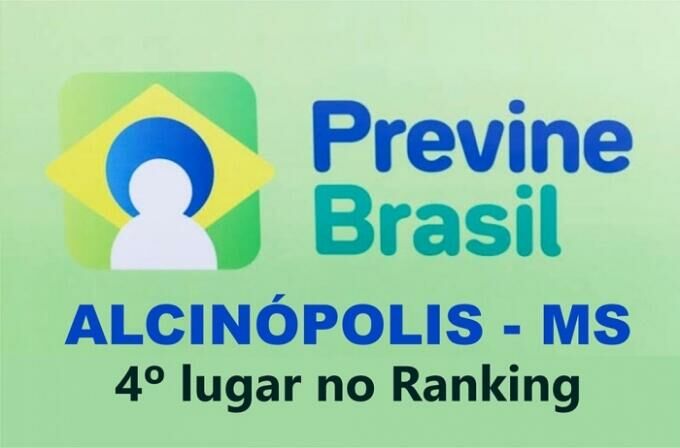 Previne Brasil

ALCINÓPOLIS - MS
4º lugar no Ranking